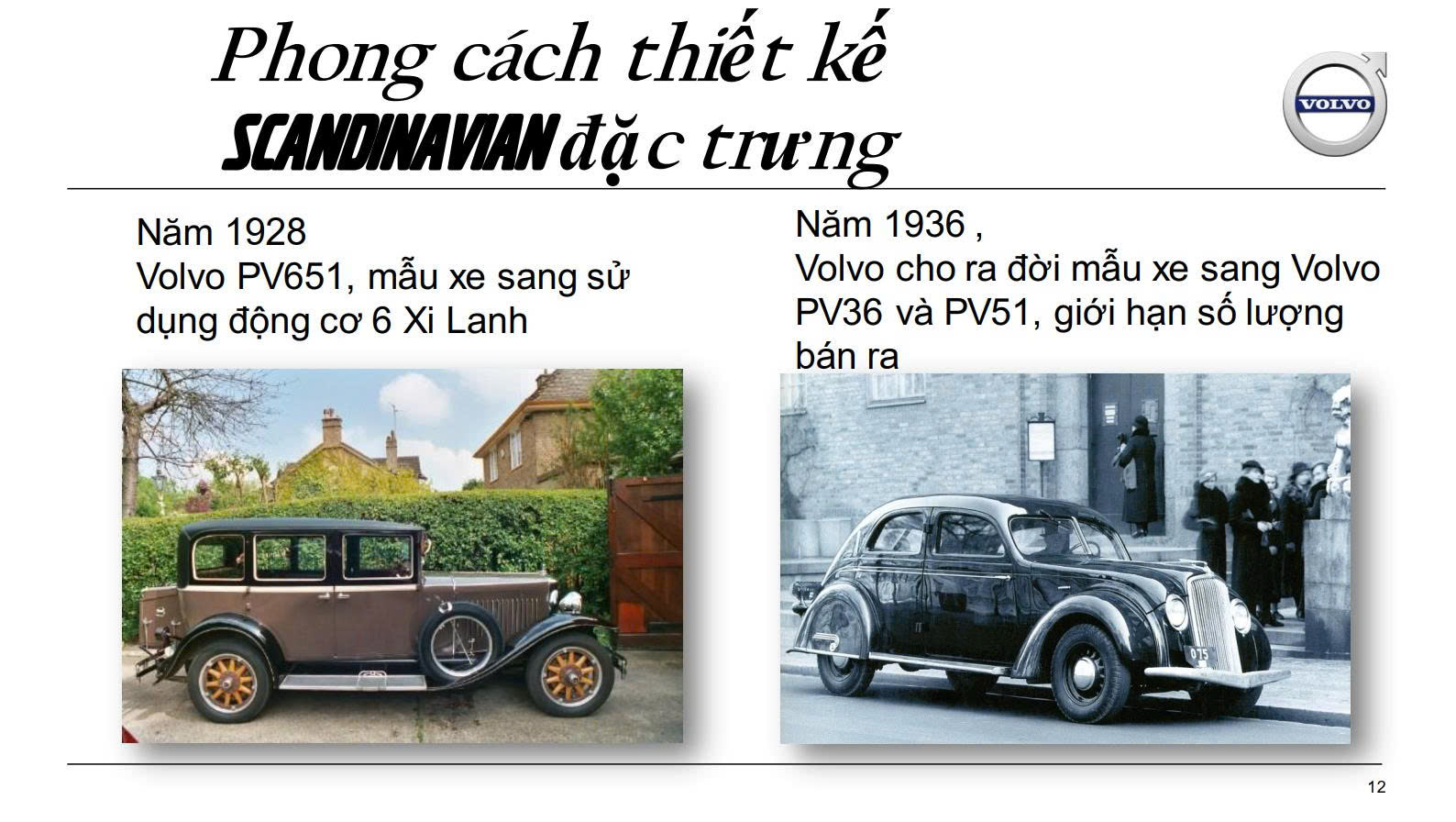 Phong cách thiết kế
SCANDINAVIAN đặc trưng

VOLVO

Năm 1928
Volvo PV651, mẫu xe sang sử dụng động cơ 6 Xi Lanh

Năm 1936 ,
Volvo cho ra đời mẫu xe sang Volvo PV36 và PV51, giới hạn số lượng bán ra

12